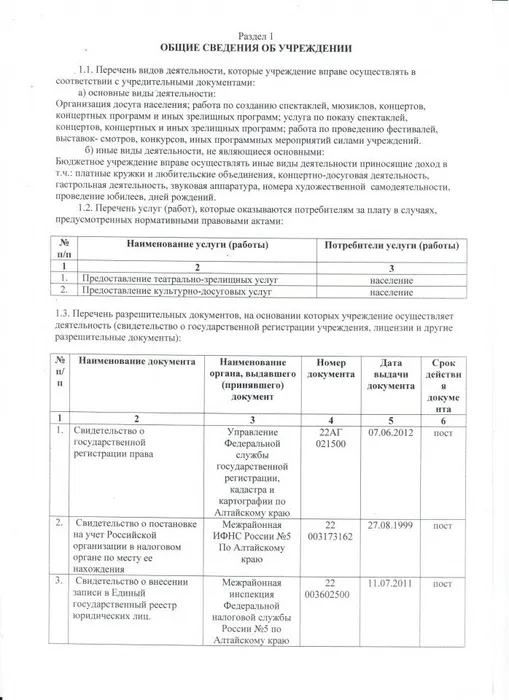 Раздел 1
ОБЩИЕ СВЕДЕНИЯ ОБ УЧРЕЖДЕНИИ

1.1. Перечень видов деятельности, которые учреждение вправе осуществлять в соответствии с учредительными документами:
а) основные виды деятельности:
Организация досуга населения; работа по созданию спектаклей, мюзиклов, концертов, концертных программ и иных зрелищных программ; услуга по показу спектаклей, концертов, концертных и иных зрелищных программ; работа по проведению фестивалей, выставок- смотров, конкурсов, иных программных мероприятий силами учреждений.
б) иные виды деятельности, не являющиеся основными:
Бюджетное учреждение вправе осуществлять иные виды деятельности приносящие доход в т.ч.: платные кружки и любительские объединения, концертно-досуговая деятельность, гастрольная деятельность, звуковая аппаратура, номера художественной самодеятельности, проведение юбилеев, дней рождений.
1.2. Перечень услуг (работ), которые оказываются потребителям за плату в случаях, предусмотренных нормативными правовыми актами:

| № п/п | Наименование услуги (работы) | Потребители услуги (работы) |
|---|---|---|
| 1 | 2 | 3 |
| 1. | Предоставление театрально-зрелищных услуг | население |
| 2. | Предоставление культурно-досуговых услуг | население |

1.3. Перечень разрешительных документов, на основании которых учреждение осуществляет деятельность (свидетельство о государственной регистрации учреждения, лицензии и другие разрешительные документы):

| № п/п | Наименование документа | Наименование органа, выдавшего (принявшего) документ | Номер документа | Дата выдачи документа | Срок действия документа |
|---|---|---|---|---|---|
| 1 | 2 | 3 | 4 | 5 | 6 |
| 1. | Свидетельство о государственной регистрации права | Управление Федеральной службы государственной регистрации, кадастра и картографии по Алтайскому краю | 22АГ 021500 | 07.06.2012 | пост |
| 2. | Свидетельство о постановке на учет Российской организации в налоговом органе по месту ее нахождения | Межрайонная ИФНС России №5 По Алтайскому краю | 22 003173162 | 27.08.1999 | пост |
| 3. | Свидетельство о внесении записи в Единый государственный реестр юридических лиц. | Межрайонная инспекция Федеральной налоговой службы России №5 по Алтайскому краю | 22 003602500 | 11.07.2011 | пост |